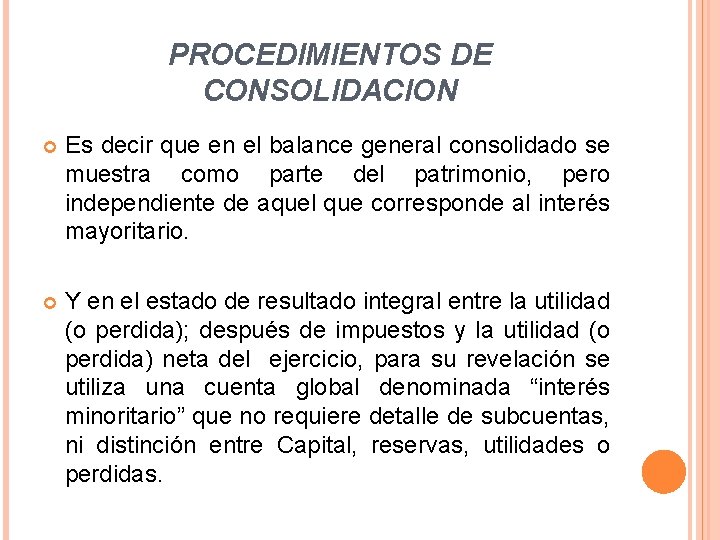 PROCEDIMIENTOS DE CONSOLIDACION

Es decir que en el balance general consolidado se muestra como parte del patrimonio, pero independiente de aquel que corresponde al interés mayoritario.

Y en el estado de resultado integral entre la utilidad (o perdida); después de impuestos y la utilidad (o perdida) neta del ejercicio, para su revelación se utiliza una cuenta global denominada “interés minoritario” que no requiere detalle de subcuentas, ni distinción entre Capital, reservas, utilidades o perdidas.